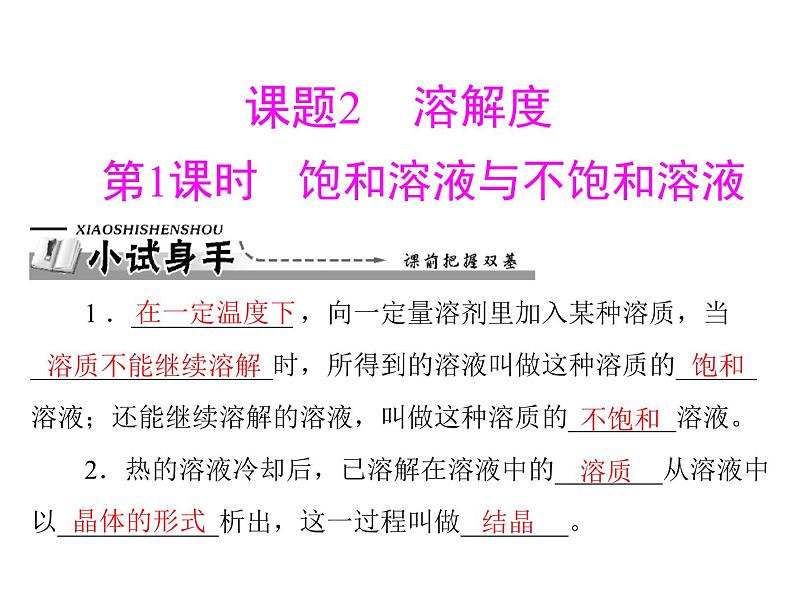 课题2 溶解度

第1课时 饱和溶液与不饱和溶液

XIAOSHISHENSHOU

小试身手

课前把握双基

1．在一定温度下，向一定量溶剂里加入某种溶质，当溶质不能继续溶解时，所得到的溶液叫做这种溶质的饱和溶液；还能继续溶解的溶液，叫做这种溶质的不饱和溶液。

2．热的溶液冷却后，已溶解在溶液中的溶质从溶液中以晶体的形式析出，这一过程叫做结晶。